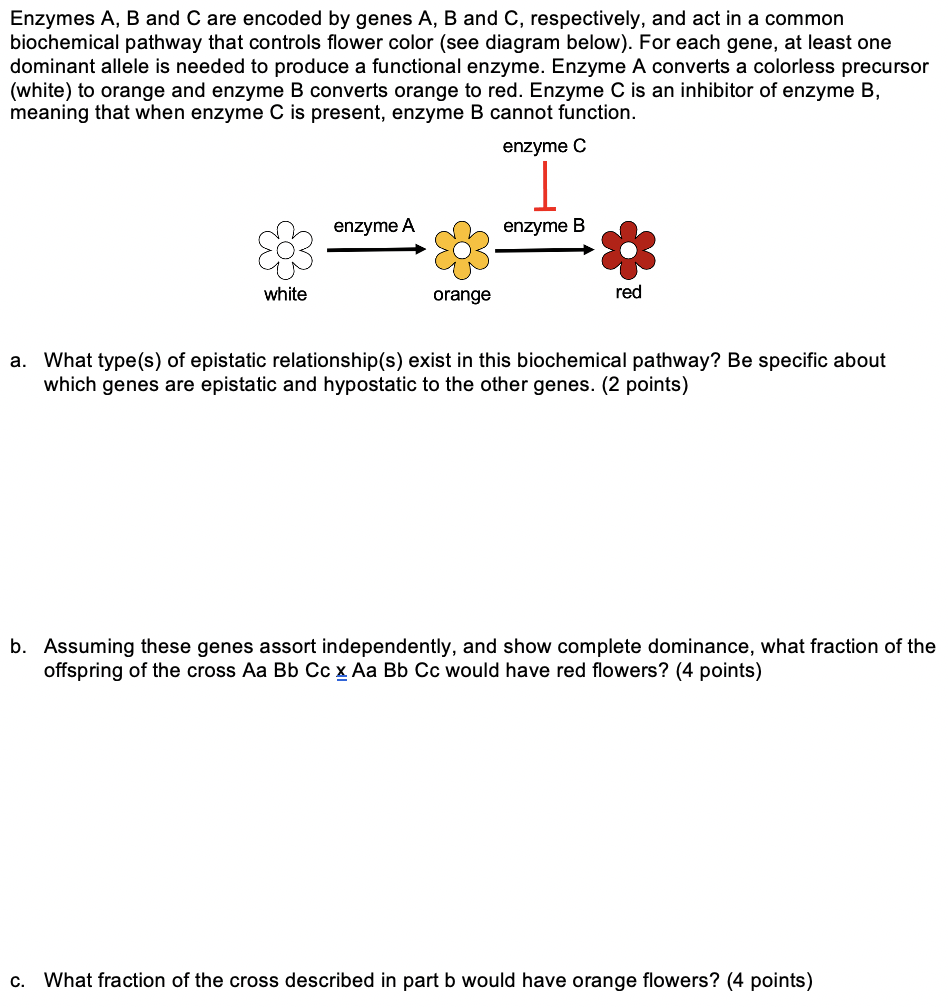 Enzymes A, B and C are encoded by genes A, B and C, respectively, and act in a common biochemical pathway that controls flower color (see diagram below). For each gene, at least one dominant allele is needed to produce a functional enzyme. Enzyme A converts a colorless precursor (white) to orange and enzyme B converts orange to red. Enzyme C is an inhibitor of enzyme B, meaning that when enzyme C is present, enzyme B cannot function.

enzyme C

enzyme A

enzyme B

white

orange

red

a. What type(s) of epistatic relationship(s) exist in this biochemical pathway? Be specific about which genes are epistatic and hypostatic to the other genes. (2 points)

b. Assuming these genes assort independently, and show complete dominance, what fraction of the offspring of the cross Aa Bb Cc x Aa Bb Cc would have red flowers? (4 points)

c. What fraction of the cross described in part b would have orange flowers? (4 points)